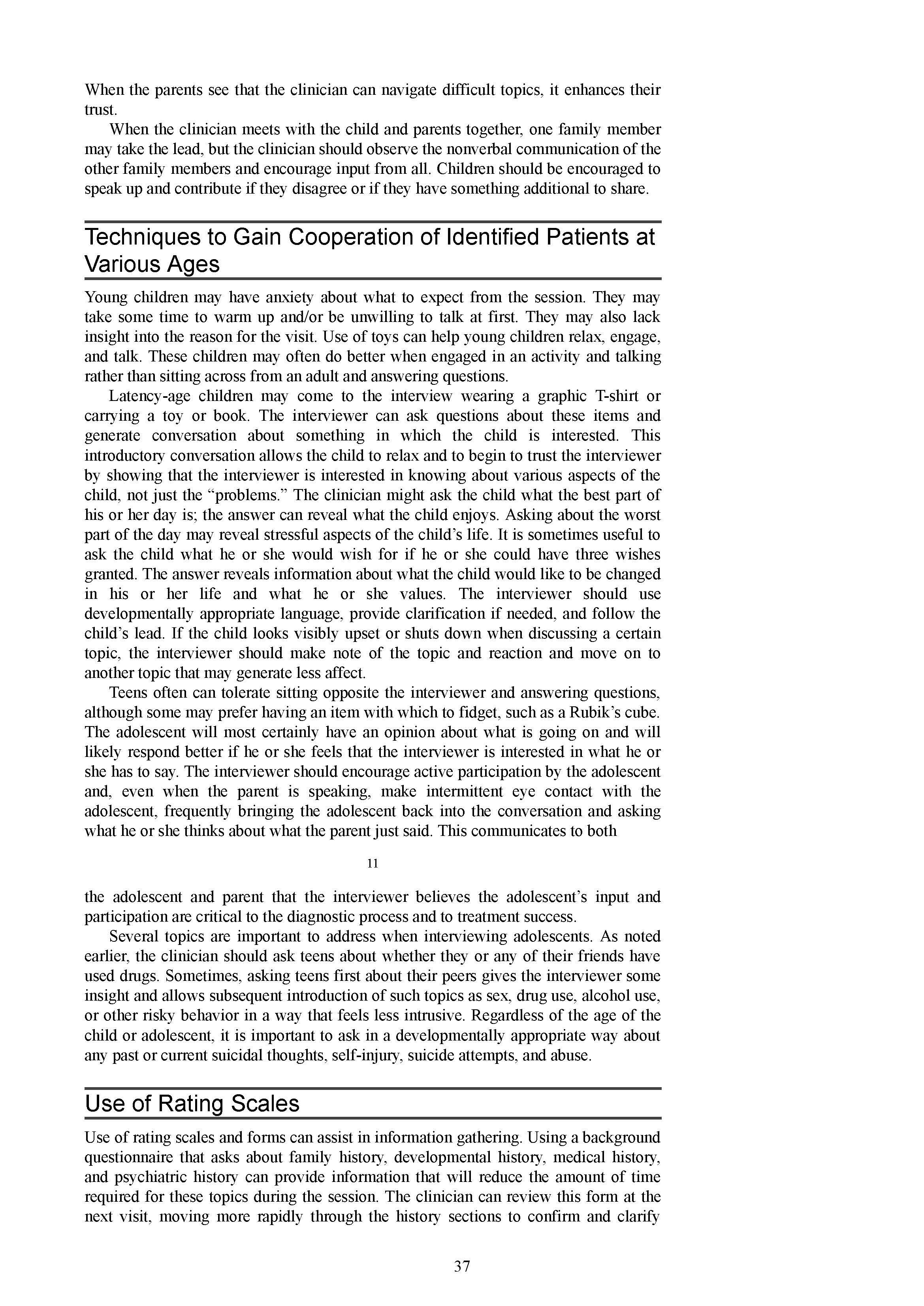 When the parents see that the clinician can navigate difficult topics, it enhances their trust.

When the clinician meets with the child and parents together, one family member may take the lead, but the clinician should observe the nonverbal communication of the other family members and encourage input from all. Children should be encouraged to speak up and contribute if they disagree or if they have something additional to share.

Techniques to Gain Cooperation of Identified Patients at Various Ages

Young children may have anxiety about what to expect from the session. They may take some time to warm up and/or be unwilling to talk at first. They may also lack insight into the reason for the visit. Use of toys can help young children relax, engage, and talk. These children may often do better when engaged in an activity and talking rather than sitting across from an adult and answering questions.

Latency-age children may come to the interview wearing a graphic T-shirt or carrying a toy or book. The interviewer can ask questions about these items and generate conversation about something in which the child is interested. This introductory conversation allows the child to relax and to begin to trust the interviewer by showing that the interviewer is interested in knowing about various aspects of the child, not just the “problems.” The clinician might ask the child what the best part of his or her day is; the answer can reveal what the child enjoys. Asking about the worst part of the day may reveal stressful aspects of the child’s life. It is sometimes useful to ask the child what he or she would wish for if he or she could have three wishes granted. The answer reveals information about what the child would like to be changed in his or her life and what he or she values. The interviewer should use developmentally appropriate language, provide clarification if needed, and follow the child’s lead. If the child looks visibly upset or shuts down when discussing a certain topic, the interviewer should make note of the topic and reaction and move on to another topic that may generate less affect.

Teens often can tolerate sitting opposite the interviewer and answering questions, although some may prefer having an item with which to fidget, such as a Rubik’s cube. The adolescent will most certainly have an opinion about what is going on and will likely respond better if he or she feels that the interviewer is interested in what he or she has to say. The interviewer should encourage active participation by the adolescent and, even when the parent is speaking, make intermittent eye contact with the adolescent, frequently bringing the adolescent back into the conversation and asking what he or she thinks about what the parent just said. This communicates to both

11

the adolescent and parent that the interviewer believes the adolescent’s input and participation are critical to the diagnostic process and to treatment success.

Several topics are important to address when interviewing adolescents. As noted earlier, the clinician should ask teens about whether they or any of their friends have used drugs. Sometimes, asking teens first about their peers gives the interviewer some insight and allows subsequent introduction of such topics as sex, drug use, alcohol use, or other risky behavior in a way that feels less intrusive. Regardless of the age of the child or adolescent, it is important to ask in a developmentally appropriate way about any past or current suicidal thoughts, self-injury, suicide attempts, and abuse.

Use of Rating Scales

Use of rating scales and forms can assist in information gathering. Using a background questionnaire that asks about family history, developmental history, medical history, and psychiatric history can provide information that will reduce the amount of time required for these topics during the session. The clinician can review this form at the next visit, moving more rapidly through the history sections to confirm and clarify

37